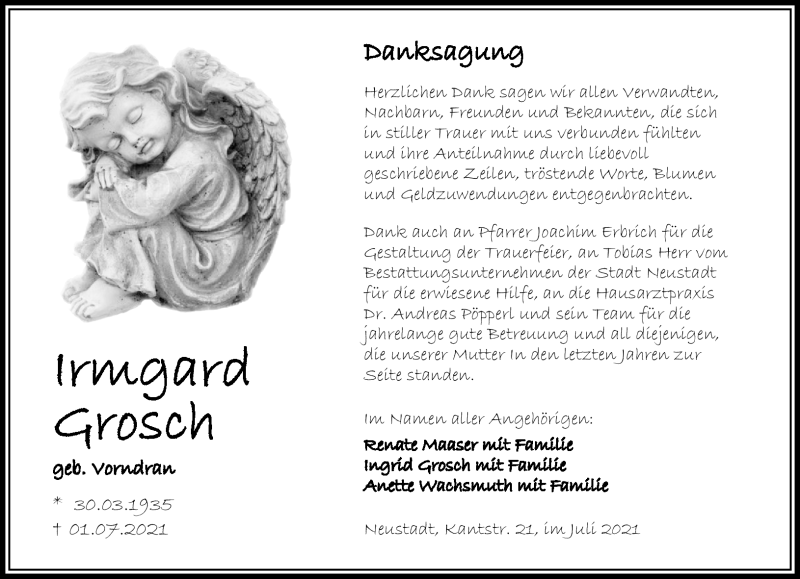 Irmgard Grosch

geb. Vorndran

* 30.03.1935
† 01.07.2021

Danksagung

Herzlichen Dank sagen wir allen Verwandten, Nachbarn, Freunden und Bekannten, die sich in stiller Trauer mit uns verbunden fühlten und ihre Anteilnahme durch liebevoll geschriebene Zeilen, tröstende Worte, Blumen und Geldzuwendungen entgegenbrachten.

Dank auch an Pfarrer Joachim Erbrich für die Gestaltung der Trauerfeier, an Tobias Herr vom Bestattungsunternehmen der Stadt Neustadt für die erwiesene Hilfe, an die Hausarztpraxis Dr. Andreas Pöpperl und sein Team für die jahrelange gute Betreuung und all diejenigen, die unserer Mutter In den letzten Jahren zur Seite standen.

Im Namen aller Angehörigen:

Renate Maaser mit Familie
Ingrid Grosch mit Familie
Anette Wachsmuth mit Familie

Neustadt, Kantstr. 21, im Juli 2021